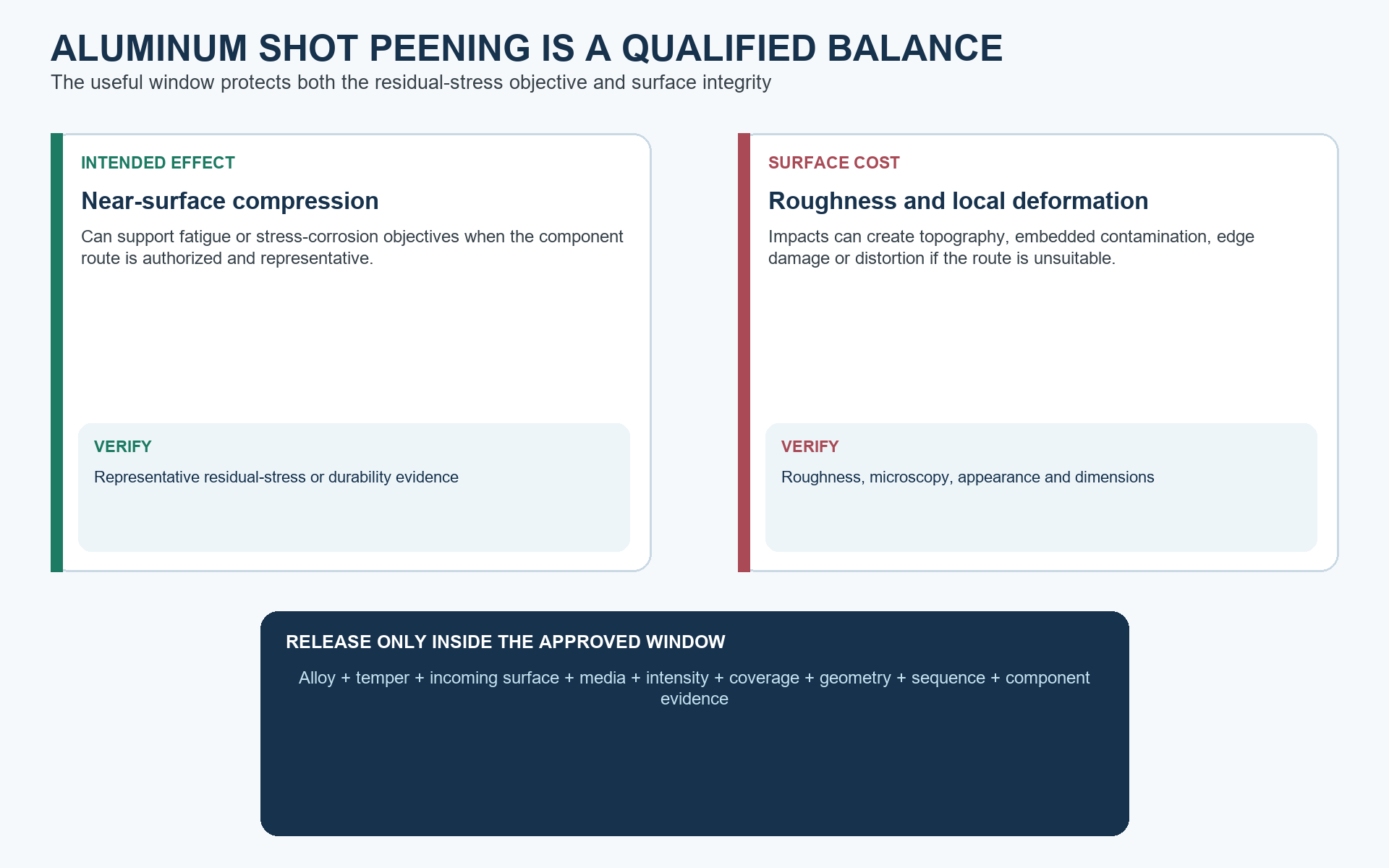 ALUMINUM SHOT PEENING IS A QUALIFIED BALANCE
The useful window protects both the residual-stress objective and surface integrity

INTENDED EFFECT
Near-surface compression
Can support fatigue or stress-corrosion objectives when the component route is authorized and representative.

VERIFY
Representative residual-stress or durability evidence

SURFACE COST
Roughness and local deformation
Impacts can create topography, embedded contamination, edge damage or distortion if the route is unsuitable.

VERIFY
Roughness, microscopy, appearance and dimensions

RELEASE ONLY INSIDE THE APPROVED WINDOW
Alloy + temper + incoming surface + media + intensity + coverage + geometry + sequence + component evidence